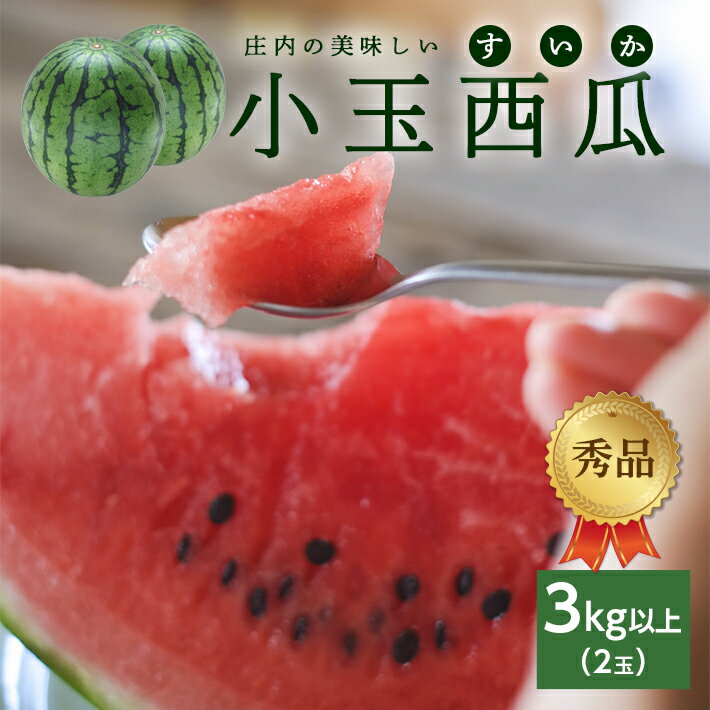 庄内の美味しい すいか
小玉西瓜

秀品

3kg以上
(2玉)